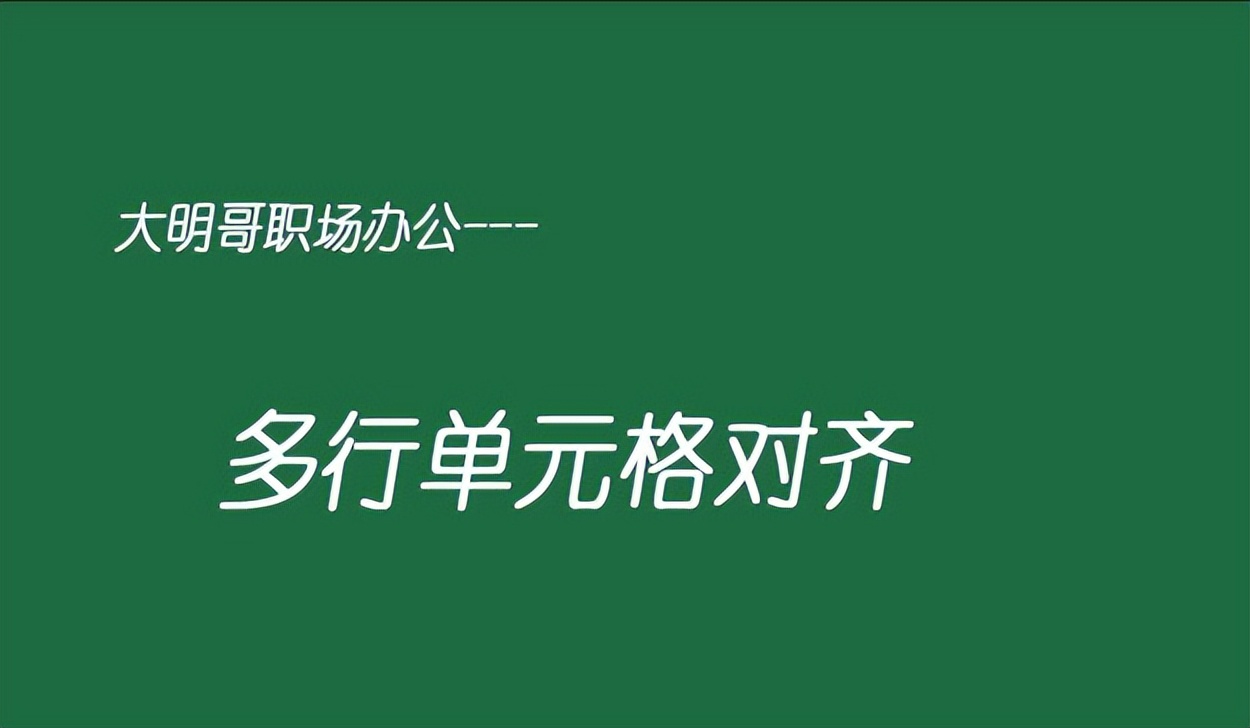 大明哥职场办公---

多行单元格对齐